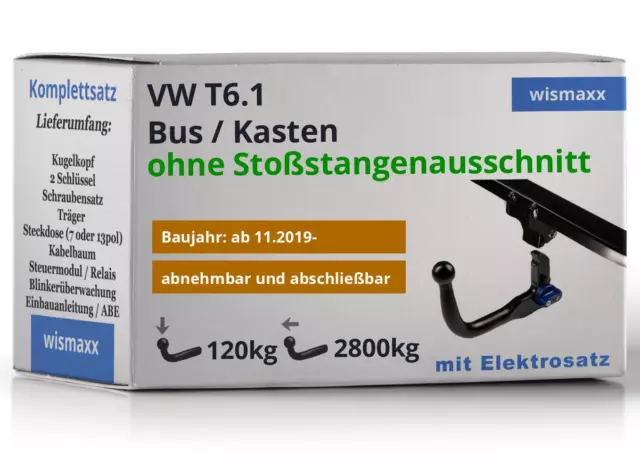 Komplettsatz
Lieferumfang:

Kugelkopf
2 Schlüssel
Schraubensatz
Träger
Steckdose (7 oder 13pol)
Kabelbaum
Steuermodul / Relais
Blinkerüberwachung
Einbauanleitung / ABE

wismaxx

VW T6.1
Bus / Kasten
ohne Stoßstangenausschnitt

wismaxx

Baujahr: ab 11.2019-

abnehmbar und abschließbar

120kg 2800kg

mit Elektrosatz